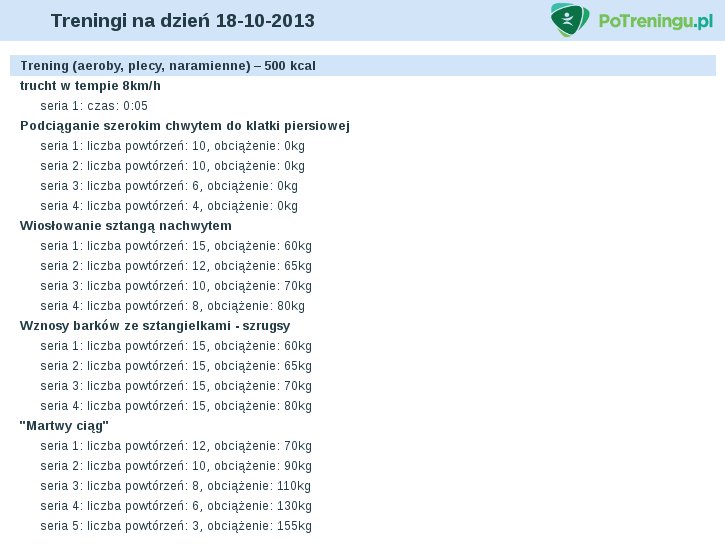 Treningi na dzień 18-10-2013

PoTreningu.pl

Trening (aeroby, plecy, naramienne) – 500 kcal

trucht w tempie 8km/h

seria 1: czas: 0:05

Podciąganie szerokim chwytem do klatki piersiowej

seria 1: liczba powtórzeń: 10, obciążenie: 0kg

seria 2: liczba powtórzeń: 10, obciążenie: 0kg

seria 3: liczba powtórzeń: 6, obciążenie: 0kg

seria 4: liczba powtórzeń: 4, obciążenie: 0kg

Wiosłowanie sztangą nachwytem

seria 1: liczba powtórzeń: 15, obciążenie: 60kg

seria 2: liczba powtórzeń: 12, obciążenie: 65kg

seria 3: liczba powtórzeń: 10, obciążenie: 70kg

seria 4: liczba powtórzeń: 8, obciążenie: 80kg

Wznosy barków ze sztangielkami - szrugsy

seria 1: liczba powtórzeń: 15, obciążenie: 60kg

seria 2: liczba powtórzeń: 15, obciążenie: 65kg

seria 3: liczba powtórzeń: 15, obciążenie: 70kg

seria 4: liczba powtórzeń: 15, obciążenie: 80kg

"Martwy ciąg"

seria 1: liczba powtórzeń: 12, obciążenie: 70kg

seria 2: liczba powtórzeń: 10, obciążenie: 90kg

seria 3: liczba powtórzeń: 8, obciążenie: 110kg

seria 4: liczba powtórzeń: 6, obciążenie: 130kg

seria 5: liczba powtórzeń: 3, obciążenie: 155kg